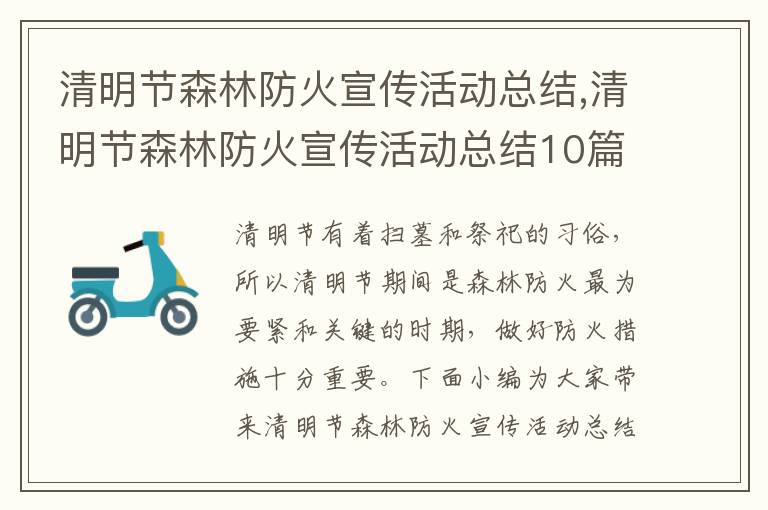 清明节森林防火宣传活动总结,清明节森林防火宣传活动总结10篇

清明节有着扫墓和祭祀的习俗，所以清明节期间是森林防火最为要紧和关键的时期，做好防火措施十分重要。下面小编为大家带来清明节森林防火宣传活动总结